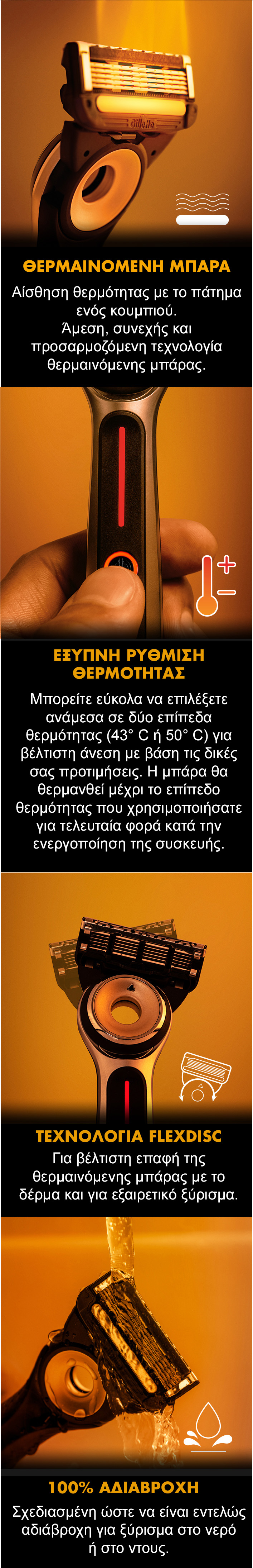 ΘΕΡΜΑΙΝΟΜΕΝΗ ΜΠΑΡΑ

Αίσθηση θερμότητας με το πάτημα ενός κουμπιού. Άμεση, συνεχής και προσαρμοζόμενη τεχνολογία θερμαινόμενης μπάρας.

ΕΞΥΠΝΗ ΡΥΘΜΙΣΗ ΘΕΡΜΟΤΗΤΑΣ

Μπορείτε εύκολα να επιλέξετε ανάμεσα σε δύο επίπεδα θερμότητας (43° C ή 50° C) για βέλτιστη άνεση με βάση τις δικές σας προτιμήσεις. Η μπάρα θα θερμανθεί μέχρι το επίπεδο θερμότητας που χρησιμοποιήσατε για τελευταία φορά κατά την ενεργοποίηση της συσκευής.

ΤΕΧΝΟΛΟΓΙΑ FLEXDISC

Για βέλτιστη επαφή της θερμαινόμενης μπάρας με το δέρμα και για εξαιρετικό ξύρισμα.

100% ΑΔΙΑΒΡΟΧΗ

Σχεδιασμένη ώστε να είναι εντελώς αδιάβροχη για ξύρισμα στο νερό ή στο ντους.